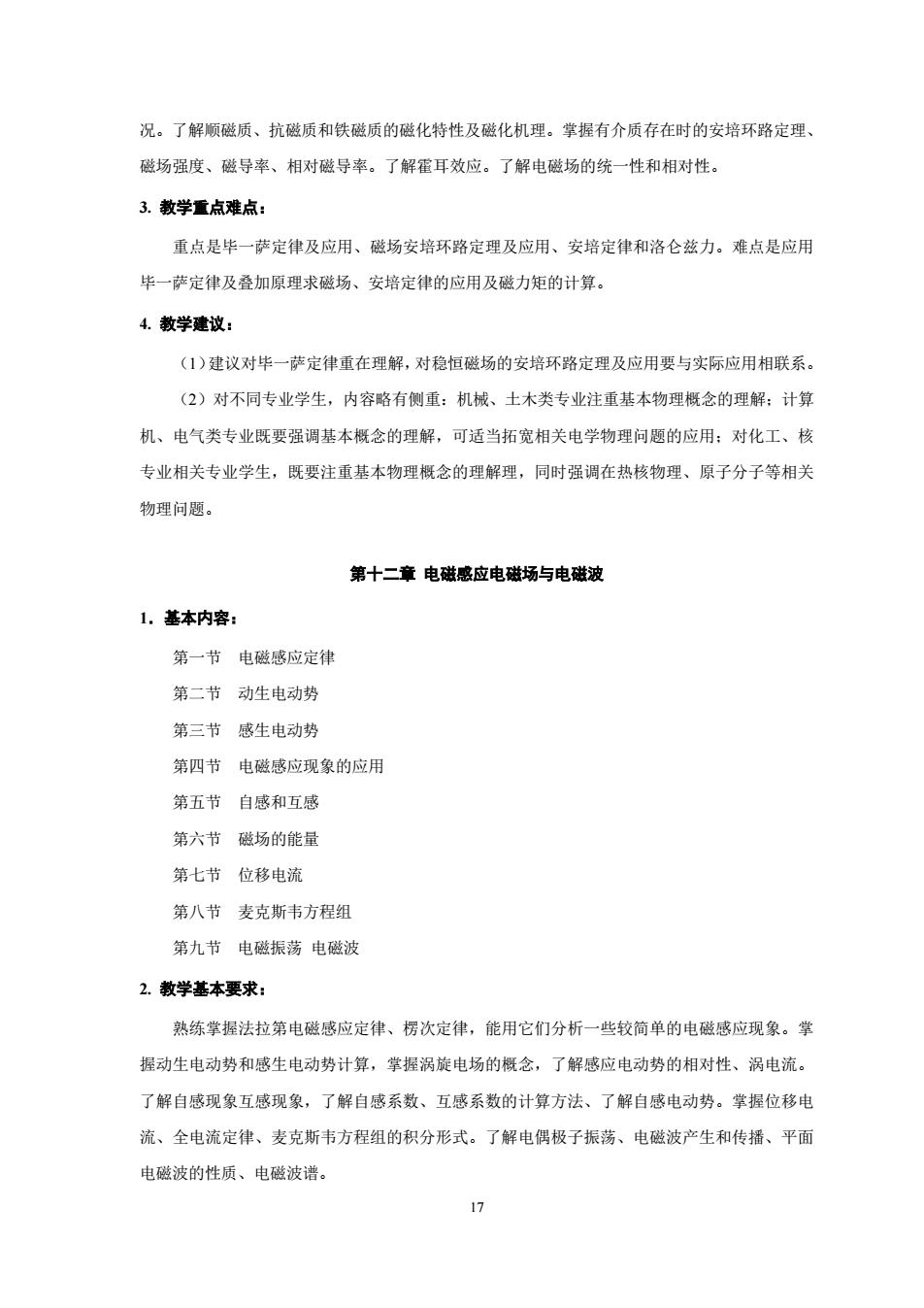 况。了解顺磁质、抗磁质和铁磁质的磁化特性及磁化机理。掌握有介质存在时的安培环路定理、磁场强度、磁导率、相对磁导率。了解霍耳效应。了解电磁场的统一性和相对性。

3. 教学重点难点：

重点是毕一萨定律及应用、磁场安培环路定理及应用、安培定律和洛仑兹力。难点是应用毕一萨定律及叠加原理求磁场、安培定律的应用及磁力矩的计算。

4. 教学建议：

（1）建议对毕一萨定律重在理解，对稳恒磁场的安培环路定理及应用要与实际应用相联系。

（2）对不同专业学生，内容略有侧重：机械、土木类专业注重基本物理概念的理解；计算机、电气类专业既要强调基本概念的理解，可适当拓宽相关电学物理问题的应用；对化工、核专业相关专业学生，既要注重基本物理概念的理解理，同时强调在热核物理、原子分子等相关物理问题。

第十二章 电磁感应电磁场与电磁波

1．基本内容：

第一节 电磁感应定律

第二节 动生电动势

第三节 感生电动势

第四节 电磁感应现象的应用

第五节 自感和互感

第六节 磁场的能量

第七节 位移电流

第八节 麦克斯韦方程组

第九节 电磁振荡 电磁波

2. 教学基本要求：

熟练掌握法拉第电磁感应定律、楞次定律，能用它们分析一些较简单的电磁感应现象。掌握动生电动势和感生电动势计算，掌握涡旋电场的概念，了解感应电动势的相对性、涡电流。了解自感现象互感现象，了解自感系数、互感系数的计算方法、了解自感电动势。掌握位移电流、全电流定律、麦克斯韦方程组的积分形式。了解电偶极子振荡、电磁波产生和传播、平面电磁波的性质、电磁波谱。

17